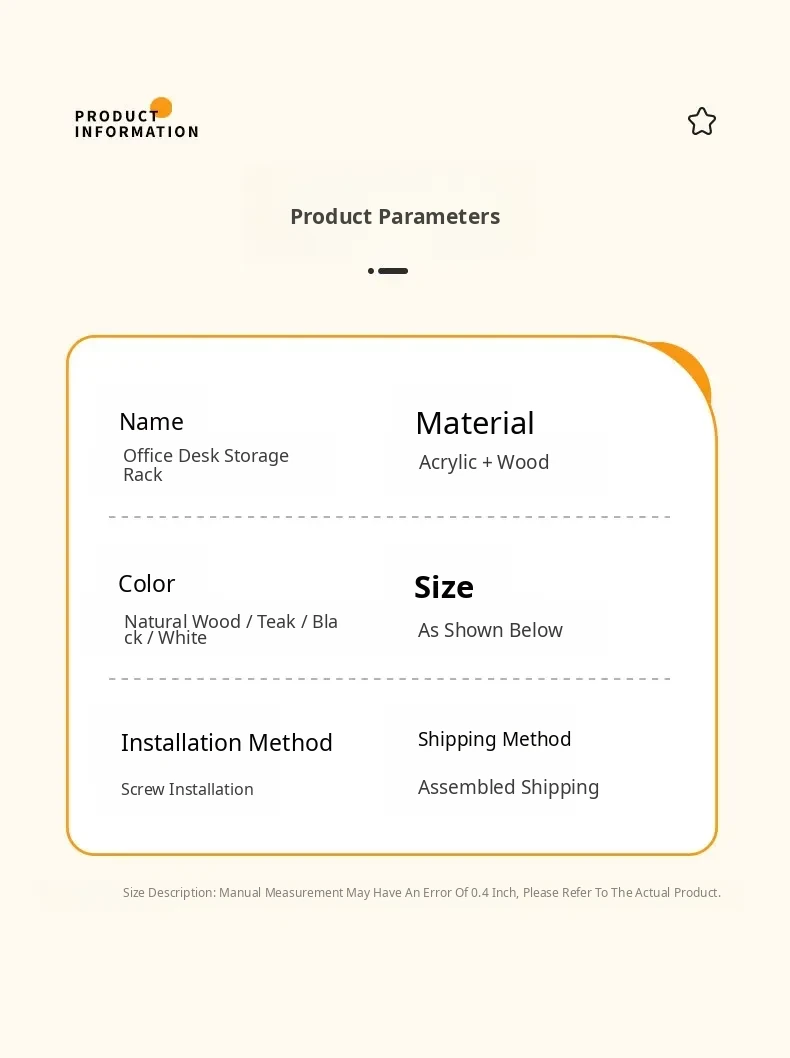 PRODUCT INFORMATION

Product Parameters

Name
Office Desk Storage Rack

Material
Acrylic + Wood

Color
Natural Wood / Teak / Black / White

Size
As Shown Below

Installation Method
Screw Installation

Shipping Method
Assembled Shipping

Size Description: Manual Measurement May Have An Error Of 0.4 Inch, Please Refer To The Actual Product.